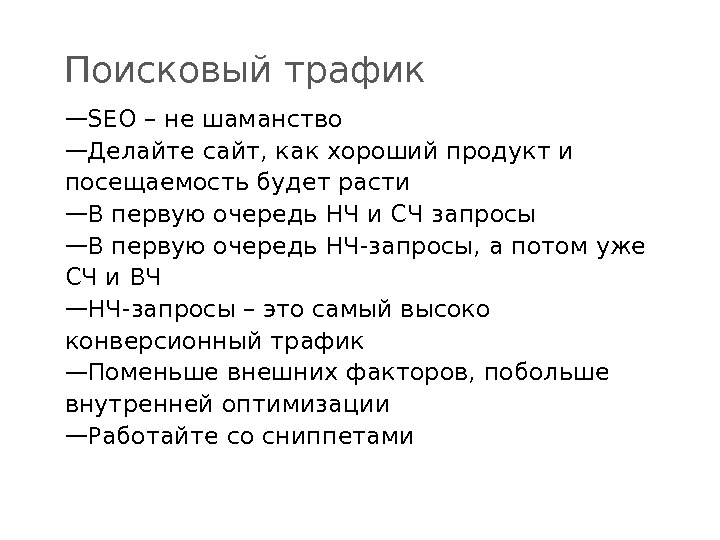 Поисковый трафик

—SEO – не шаманство
—Делайте сайт, как хороший продукт и посещаемость будет расти
—В первую очередь НЧ и СЧ запросы
—В первую очередь НЧ-запросы, а потом уже СЧ и ВЧ
—НЧ-запросы – это самый высоко конверсионный трафик
—Поменьше внешних факторов, побольше внутренней оптимизации
—Работайте со сниппетами